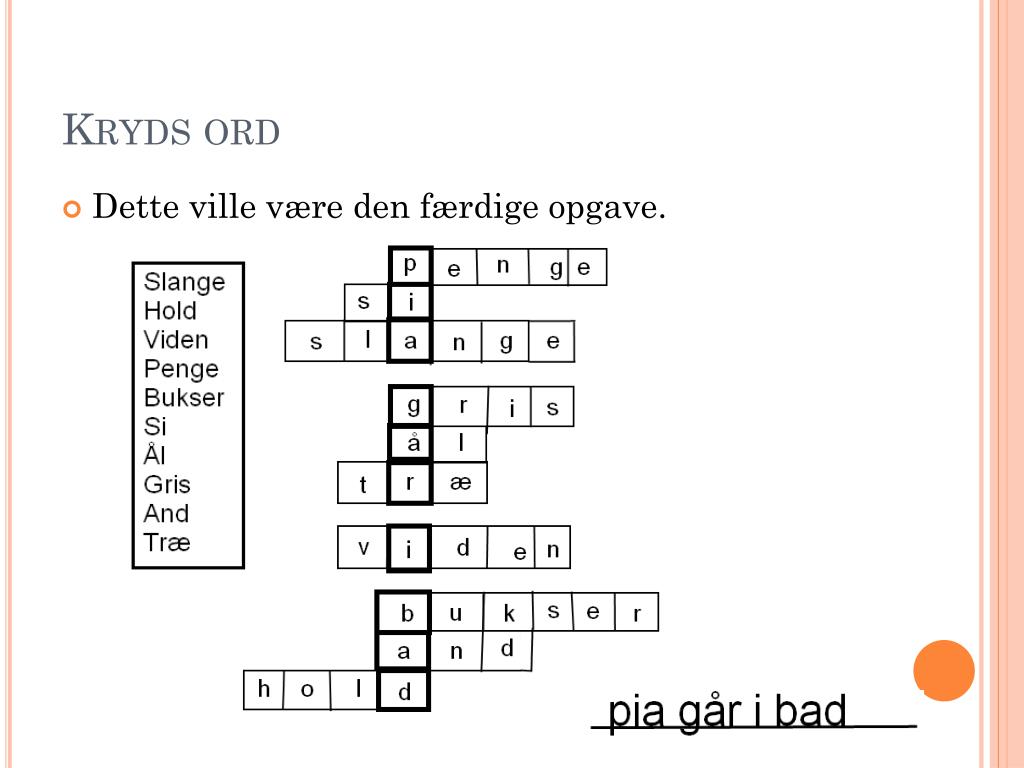 KRYDS ORD

Dette ville være den færdige opgave.

Slange
Hold
Viden
Penge
Bukser
Si
Ål
Gris
And
Træ

p e n g e
s i
s l a n g e

g r i s
å l
t r æ

v i d e n

b u k s e r
a n d
h o l d

pia går i bad